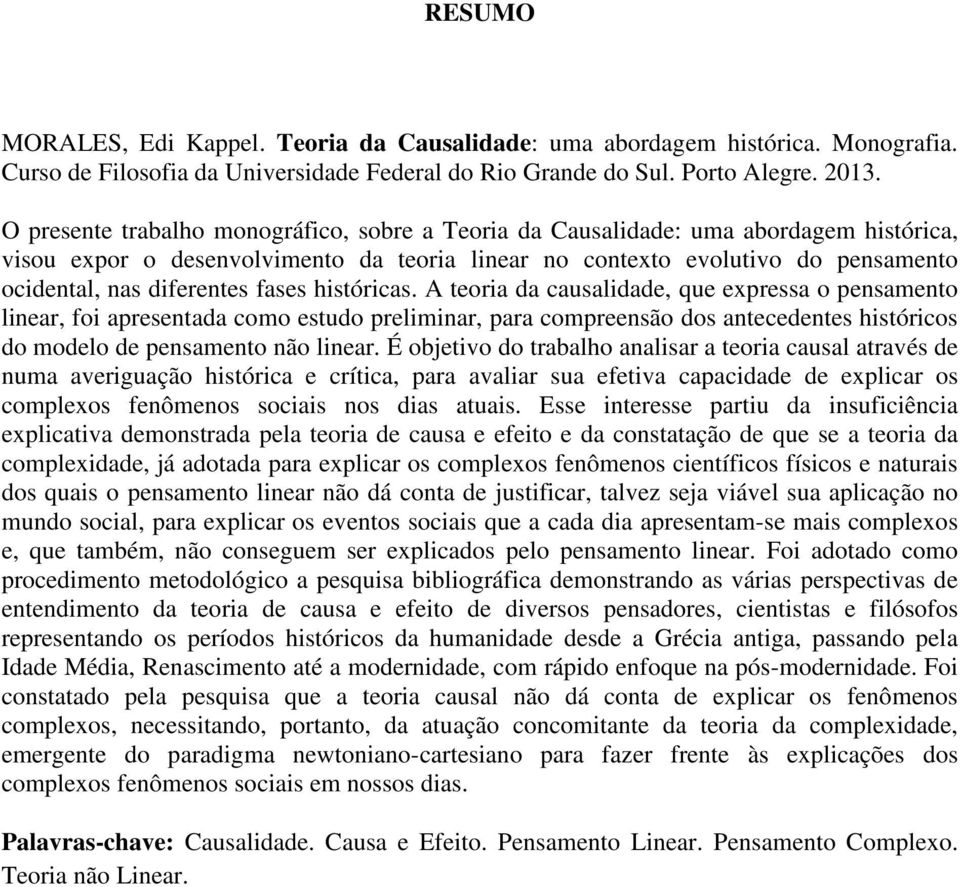 RESUMO

MORALES, Edi Kappel. Teoria da Causalidade: uma abordagem histórica. Monografia. Curso de Filosofia da Universidade Federal do Rio Grande do Sul. Porto Alegre. 2013.

O presente trabalho monográfico, sobre a Teoria da Causalidade: uma abordagem histórica, visou expor o desenvolvimento da teoria linear no contexto evolutivo do pensamento ocidental, nas diferentes fases históricas. A teoria da causalidade, que expressa o pensamento linear, foi apresentada como estudo preliminar, para compreensão dos antecedentes históricos do modelo de pensamento não linear. É objetivo do trabalho analisar a teoria causal através de numa averiguação histórica e crítica, para avaliar sua efetiva capacidade de explicar os complexos fenômenos sociais nos dias atuais. Esse interesse partiu da insuficiência explicativa demonstrada pela teoria de causa e efeito e da constatação de que se a teoria da complexidade, já adotada para explicar os complexos fenômenos científicos físicos e naturais dos quais o pensamento linear não dá conta de justificar, talvez seja viável sua aplicação no mundo social, para explicar os eventos sociais que a cada dia apresentam-se mais complexos e, que também, não conseguem ser explicados pelo pensamento linear. Foi adotado como procedimento metodológico a pesquisa bibliográfica demonstrando as várias perspectivas de entendimento da teoria de causa e efeito de diversos pensadores, cientistas e filósofos representando os períodos históricos da humanidade desde a Grécia antiga, passando pela Idade Média, Renascimento até a modernidade, com rápido enfoque na pós-modernidade. Foi constatado pela pesquisa que a teoria causal não dá conta de explicar os fenômenos complexos, necessitando, portanto, da atuação concomitante da teoria da complexidade, emergente do paradigma newtoniano-cartesiano para fazer frente às explicações dos complexos fenômenos sociais em nossos dias.

Palavras-chave: Causalidade. Causa e Efeito. Pensamento Linear. Pensamento Complexo. Teoria não Linear.